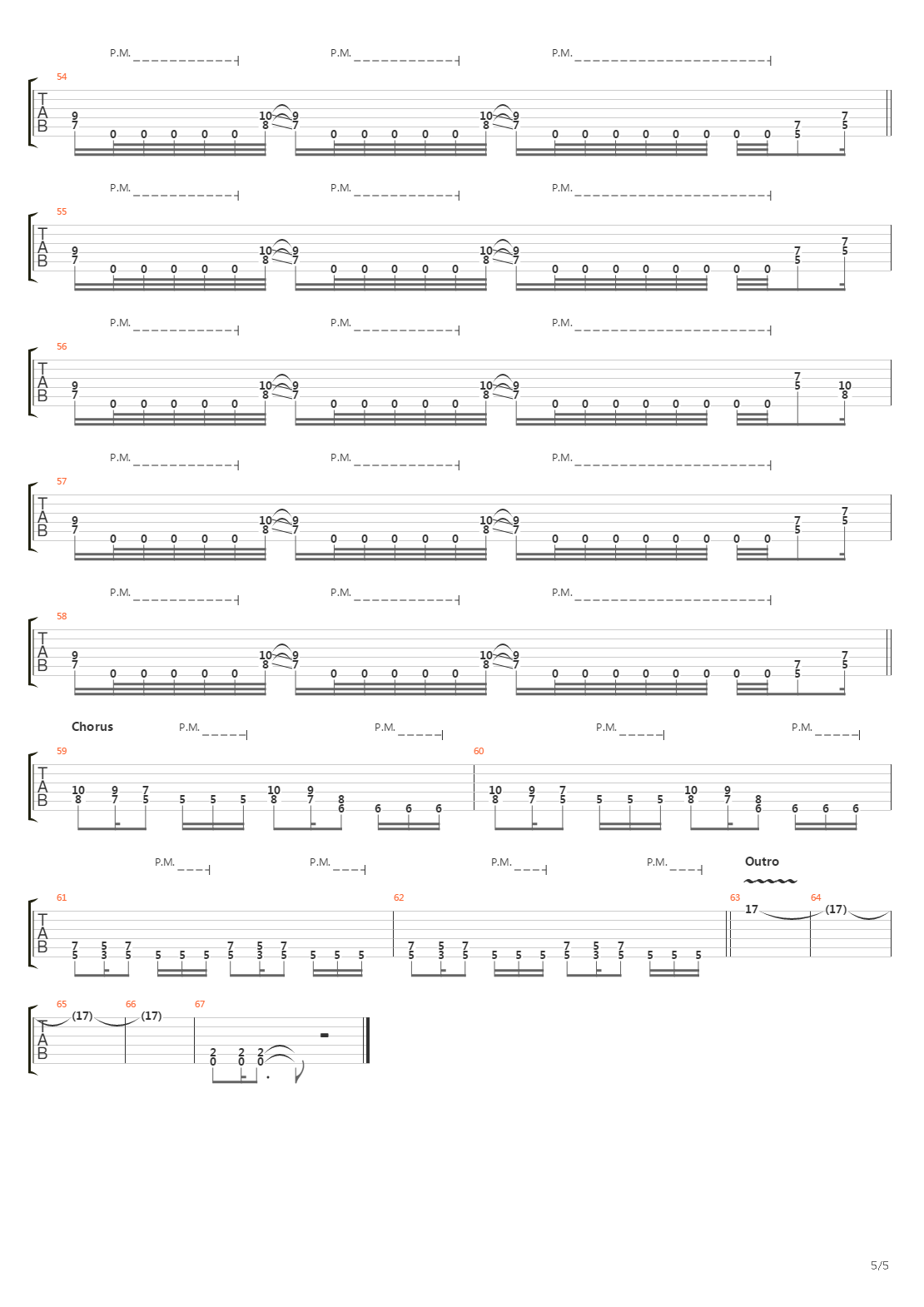 P.M. P.M. P.M.

54
T
A
B
9 7 0 0 0 0 0 10 8 9 7 0 0 0 0 0 10 8 9 7 0 0 0 0 0 0 0 0 7 5 7 5

P.M. P.M. P.M.

55
T
A
B
9 7 0 0 0 0 0 10 8 9 7 0 0 0 0 0 10 8 9 7 0 0 0 0 0 0 0 0 7 5 7 5

P.M. P.M. P.M.

56
T
A
B
9 7 0 0 0 0 0 10 8 9 7 0 0 0 0 0 10 8 9 7 0 0 0 0 0 0 0 0 7 5 10 8

P.M. P.M. P.M.

57
T
A
B
9 7 0 0 0 0 0 10 8 9 7 0 0 0 0 0 10 8 9 7 0 0 0 0 0 0 0 0 7 5 7 5

P.M. P.M. P.M.

58
T
A
B
9 7 0 0 0 0 0 10 8 9 7 0 0 0 0 0 10 8 9 7 0 0 0 0 0 0 0 0 7 5 7 5

Chorus P.M. P.M. P.M. P.M.

59 60
T
A
B
10 8 9 7 7 5 5 5 5 10 8 9 7 8 6 6 6 6 10 8 9 7 7 5 5 5 5 10 8 9 7 8 6 6 6 6

P.M. P.M. P.M. P.M. Outro

61 62 63 64
T
A
B
7 5 5 3 7 5 5 5 5 7 5 5 3 7 5 5 5 5 7 5 5 3 7 5 5 5 5 7 5 5 3 7 5 5 5 5 17 (17)

65 66 67
T
A
B
(17) (17) 2 0 2 0 2 0

5/5